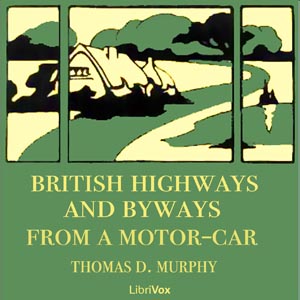 BRITISH HIGHWAYS AND BYWAYS FROM A MOTOR-CAR

THOMAS D. MURPHY

LibriVox